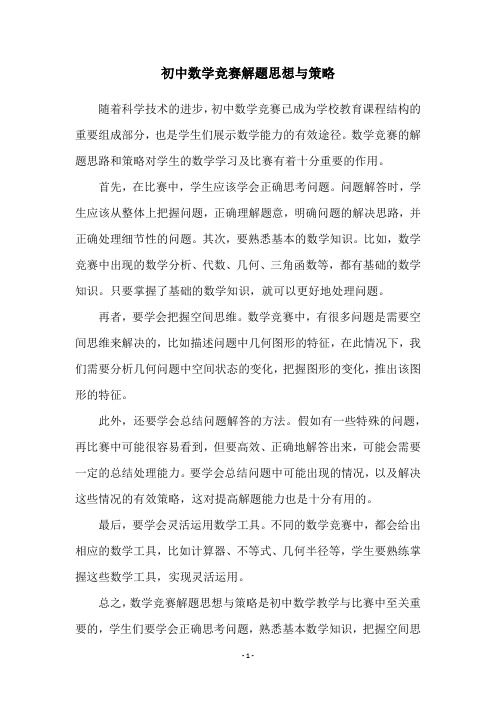 初中数学竞赛解题思想与策略

随着科学技术的进步，初中数学竞赛已成为学校教育课程结构的重要组成部分，也是学生们展示数学能力的有效途径。数学竞赛的解题思路和策略对学生的数学学习及比赛有着十分重要的作用。

首先，在比赛中，学生应该学会正确思考问题。问题解答时，学生应该从整体上把握问题，正确理解题意，明确问题的解决思路，并正确处理细节性的问题。其次，要熟悉基本的数学知识。比如，数学竞赛中出现的数学分析、代数、几何、三角函数等，都有基础的数学知识。只要掌握了基础的数学知识，就可以更好地处理问题。

再者，要学会把握空间思维。数学竞赛中，有很多问题是需要空间思维来解决的，比如描述问题中几何图形的特征，在此情况下，我们需要分析几何问题中空间状态的变化，把握图形的变化，推出该图形的特征。

此外，还要学会总结问题解答的方法。假如有一些特殊的问题，再比赛中可能很容易看到，但要高效、正确地解答出来，可能会需要一定的总结处理能力。要学会总结问题中可能出现的情况，以及解决这些情况的有效策略，这对提高解题能力也是十分有用的。

最后，要学会灵活运用数学工具。不同的数学竞赛中，都会给出相应的数学工具，比如计算器、不等式、几何半径等，学生要熟练掌握这些数学工具，实现灵活运用。

总之，数学竞赛解题思想与策略是初中数学教学与比赛中至关重要的，学生们要学会正确思考问题，熟悉基本数学知识，把握空间思

- 1 -